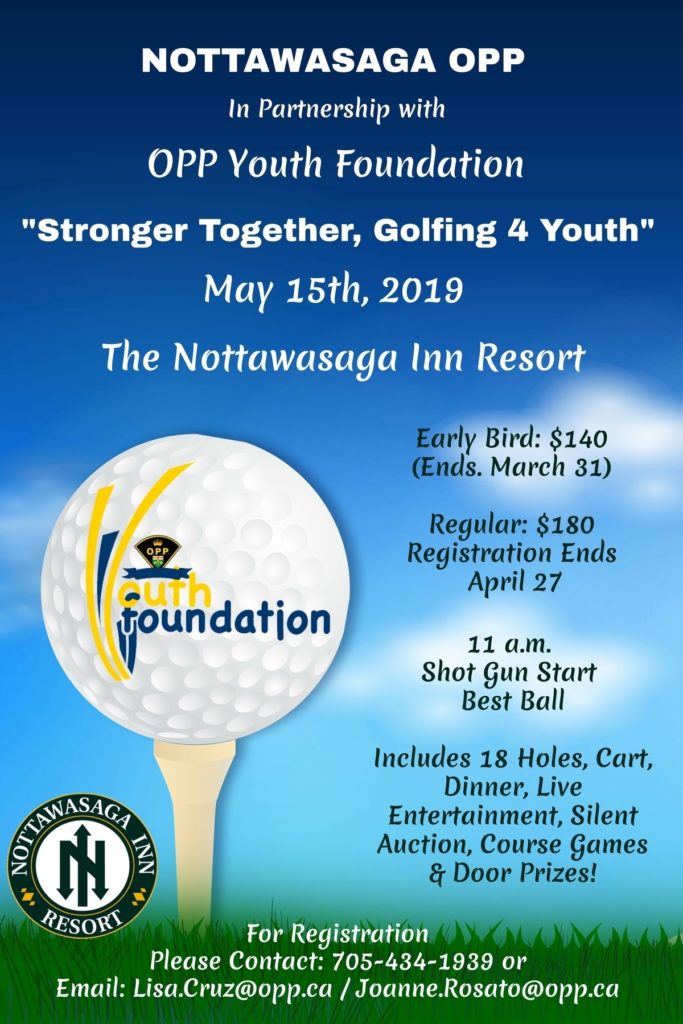 NOTTAWASAGA OPP
In Partnership with
OPP Youth Foundation
"Stronger Together, Golfing 4 Youth"
May 15th, 2019
The Nottawasaga Inn Resort

OPP
Youth foundation

Early Bird: $140
(Ends. March 31)

Regular: $180
Registration Ends
April 27

11 a.m.
Shot Gun Start
Best Ball

Includes 18 Holes, Cart, Dinner, Live Entertainment, Silent Auction, Course Games & Door Prizes!

NOTTAWASAGA INN
RESORT

For Registration
Please Contact: 705-434-1939 or
Email: Lisa.Cruz@opp.ca / Joanne.Rosato@opp.ca